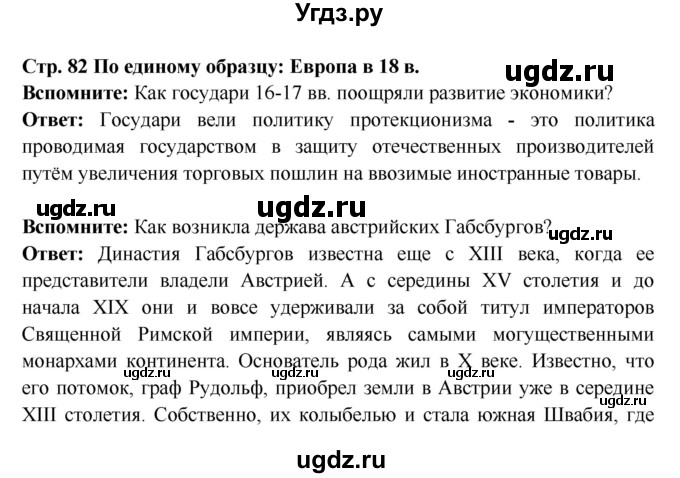 Угдз.ру

Стр. 82 По единому образцу: Европа в 18 в.

ugdz.ru

Вспомните: Как государи 16-17 вв. поощряли развитие экономики?

Ответ: Государи вели политику протекционизма - это политика проводимая государством в защиту отечественных производителей путём увеличения торговых пошлин на ввозимые иностранные товары.

ugdz.ru ugdz.ru

Вспомните: Как возникла держава австрийских Габсбургов?

ugdz.ru

Ответ: Династия Габсбургов известна еще с XIII века, когда ее представители владели Австрией. А с середины XV столетия и до начала XIX они и вовсе удерживали за собой титул императоров Священной Римской империи, являясь самыми могущественными монархами континента. Основатель рода жил в X веке. Известно, что его потомок, граф Рудольф, приобрел земли в Австрии уже в середине XIII столетия. Собственно, их колыбелью и стала южная Швабия, где

ugdz.ru

ugdz.ru